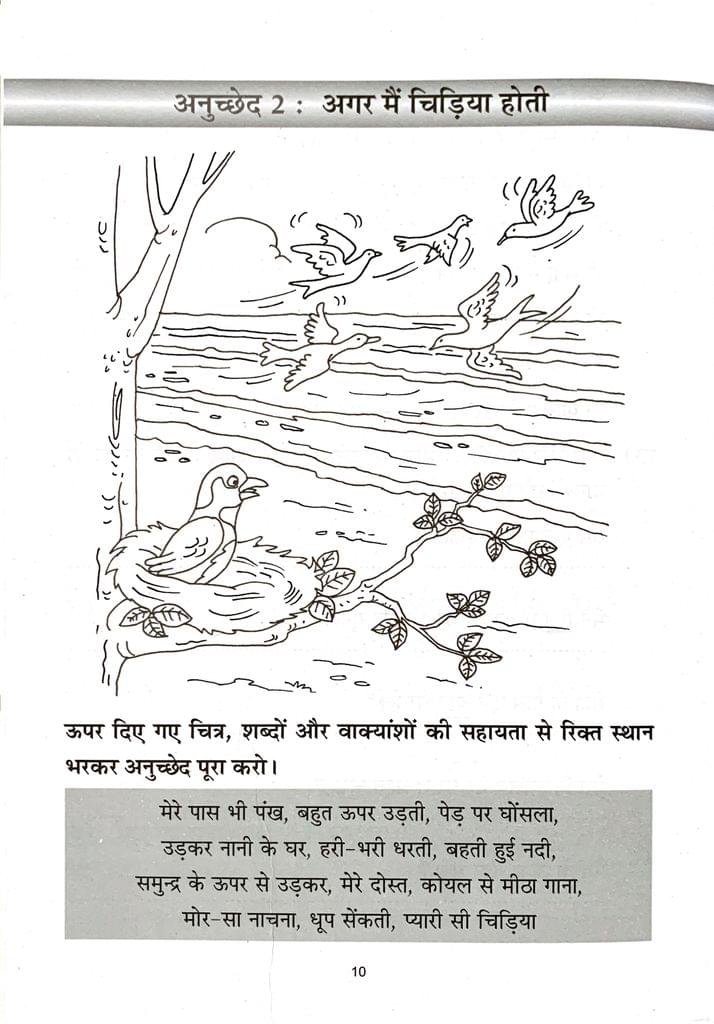 अनुच्छेद 2 : अगर मैं चिड़िया होती

ऊपर दिए गए चित्र, शब्दों और वाक्यांशों की सहायता से रिक्त स्थान भरकर अनुच्छेद पूरा करो।

मेरे पास भी पंख, बहुत ऊपर उड़ती, पेड़ पर घोंसला,
उड़कर नानी के घर, हरी-भरी धरती, बहती हुई नदी,
समुन्द्र के ऊपर से उड़कर, मेरे दोस्त, कोयल से मीठा गाना,
मोर-सा नाचना, धूप सेंकती, प्यारी सी चिड़िया

10